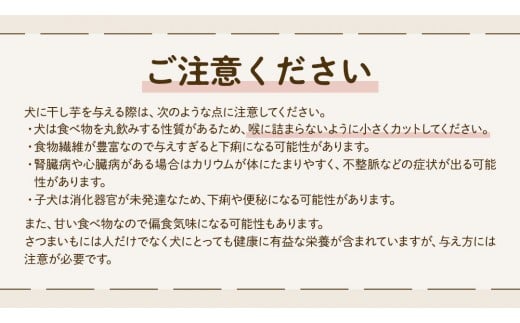 ご注意ください

犬に干し芋を与える際は、次のような点に注意してください。
・犬は食べ物を丸飲みする性質があるため、喉に詰まらないように小さくカットしてください。
・食物繊維が豊富なので与えすぎると下痢になる可能性があります。
・腎臓病や心臓病がある場合はカリウムが体にたまりやすく、不整脈などの症状が出る可能性があります。
・子犬は消化器官が未発達なため、下痢や便秘になる可能性があります。

また、甘い食べ物なので偏食気味になる可能性もあります。
さつまいもには人だけでなく犬にとっても健康に有益な栄養が含まれていますが、与え方には注意が必要です。